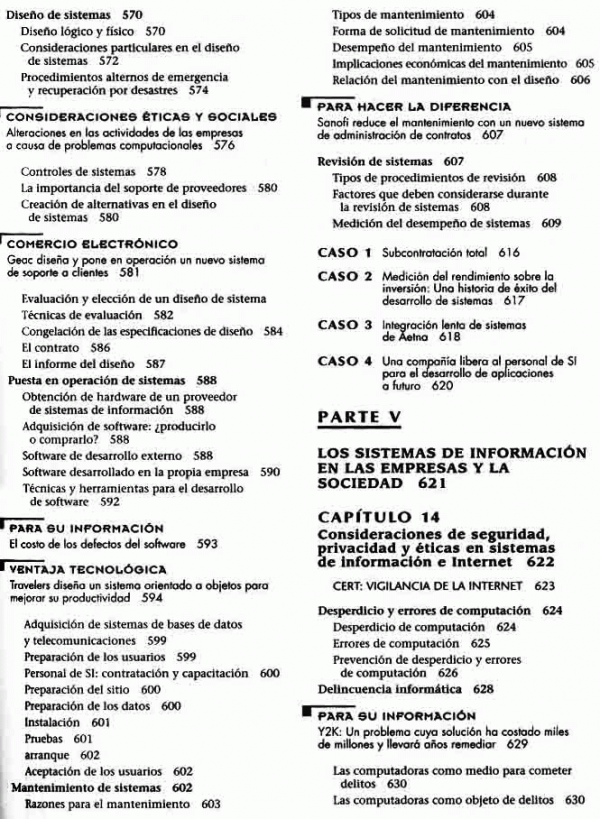 Diseño de sistemas 570
Diseño lógico y físico 570
Consideraciones particulares en el diseño de sistemas 572
Procedimientos alternos de emergencia y recuperación por desastres 574

CONSIDERACIONES ÉTICAS Y SOCIALES
Alteraciones en las actividades de las empresas a causa de problemas computacionales 576

Controles de sistemas 578
La importancia del soporte de proveedores 580
Creación de alternativas en el diseño de sistemas 580

COMERCIO ELECTRÓNICO
Geac diseña y pone en operación un nuevo sistema de soporte a clientes 581

Evaluación y elección de un diseño de sistema
Técnicas de evaluación 582
Congelación de las especificaciones de diseño 584
El contrato 586
El informe del diseño 587
Puesta en operación de sistemas 588
Obtención de hardware de un proveedor de sistemas de información 588
Adquisición de software: ¿producirlo o comprarlo? 588
Software de desarrollo externo 588
Software desarrollado en la propia empresa 590
Técnicas y herramientas para el desarrollo de software 592

PARA SU INFORMACIÓN
El costo de los defectos del software 593

VENTAJA TECNOLÓGICA
Travelers diseña un sistema orientado a objetos para mejorar su productividad 594

Adquisición de sistemas de bases de datos y telecomunicaciones 599
Preparación de los usuarios 599
Personal de SI: contratación y capacitación 600
Preparación del sitio 600
Preparación de los datos 600
Instalación 601
Pruebas 601
arranque 602
Aceptación de los usuarios 602
Mantenimiento de sistemas 602
Razones para el mantenimiento 603

Tipos de mantenimiento 604
Forma de solicitud de mantenimiento 604
Desempeño del mantenimiento 605
Implicaciones económicas del mantenimiento 605
Relación del mantenimiento con el diseño 606

PARA HACER LA DIFERENCIA
Sanofi reduce el mantenimiento con un nuevo sistema de administración de contratos 607

Revisión de sistemas 607
Tipos de procedimientos de revisión 608
Factores que deben considerarse durante la revisión de sistemas 608
Medición del desempeño de sistemas 609

CASO 1 Subcontratación total 616
CASO 2 Medición del rendimiento sobre la inversión: Una historia de éxito del desarrollo de sistemas 617
CASO 3 Integración lenta de sistemas de Aetna 618
CASO 4 Una compañía libera al personal de SI para el desarrollo de aplicaciones a futuro 620

PARTE V

LOS SISTEMAS DE INFORMACIÓN EN LAS EMPRESAS Y LA SOCIEDAD 621

CAPÍTULO 14
Consideraciones de seguridad, privacidad y éticas en sistemas de información e Internet 622

CERT: VIGILANCIA DE LA INTERNET 623

Desperdicio y errores de computación 624
Desperdicio de computación 624
Errores de computación 625
Prevención de desperdicio y errores de computación 626
Delincuencia informática 628

PARA SU INFORMACIÓN
Y2K: Un problema cuya solución ha costado miles de millones y llevará años remediar 629

Las computadoras como medio para cometer delitos 630
Las computadoras como objeto de delitos 630